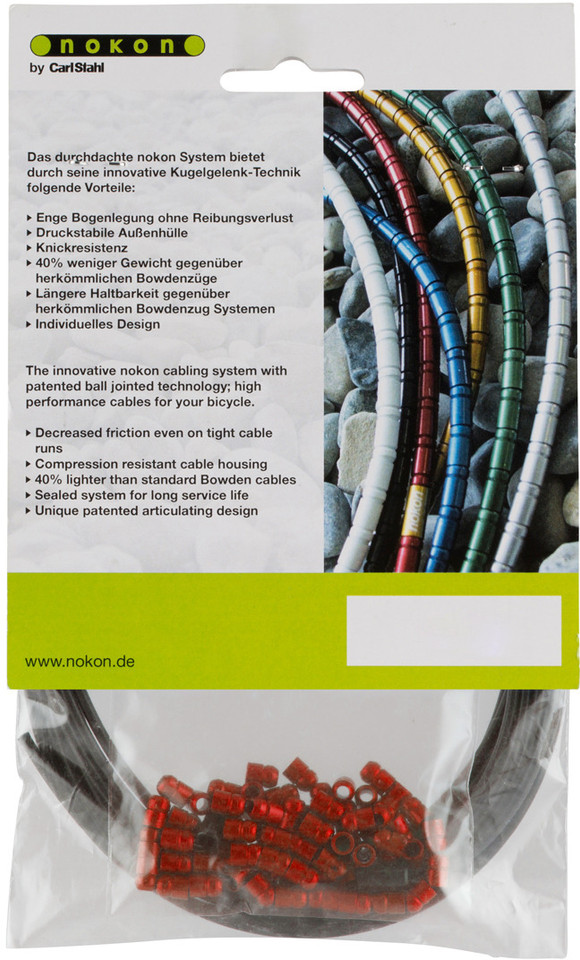 nokon
by CarlStahl

Das durchdachte nokon System bietet durch seine innovative Kugelgelenk-Technik folgende Vorteile:

▸ Enge Bogenlegung ohne Reibungsverlust
▸ Druckstabile Außenhülle
▸ Knickresistenz
▸ 40% weniger Gewicht gegenüber herkömmlichen Bowdenzüge
▸ Längere Haltbarkeit gegenüber herkömmlichen Bowdenzug Systemen
▸ Individuelles Design

The innovative nokon cabling system with patented ball jointed technology; high performance cables for your bicycle.

▸ Decreased friction even on tight cable runs
▸ Compression resistant cable housing
▸ 40% lighter than standard Bowden cables
▸ Sealed system for long service life
▸ Unique patented articulating design

nokon

www.nokon.de